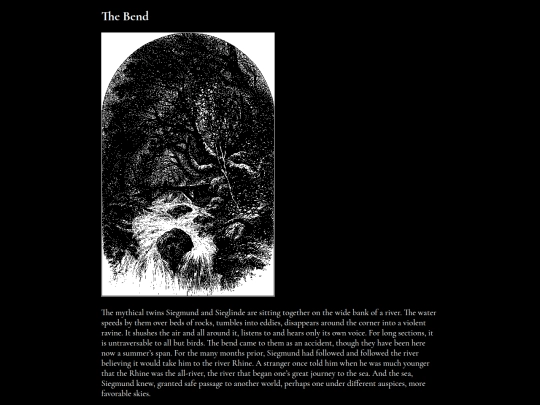 The Bend

The mythical twins Siegmund and Sieglinde are sitting together on the wide bank of a river. The water speeds by them over beds of rocks, tumbles into eddies, disappears around the corner into a violent ravine. It shushes the air and all around it, listens to and hears only its own voice. For long sections, it is untraversable to all but birds. The bend came to them as an accident, though they have been here now a summer's span. For the many months prior, Siegmund had followed and followed the river believing it would take him to the river Rhine. A stranger once told him when he was much younger that the Rhine was the all-river, the river that began one's great journey to the sea. And the sea, Siegmund knew, granted safe passage to another world, perhaps one under different auspices, more favorable skies.